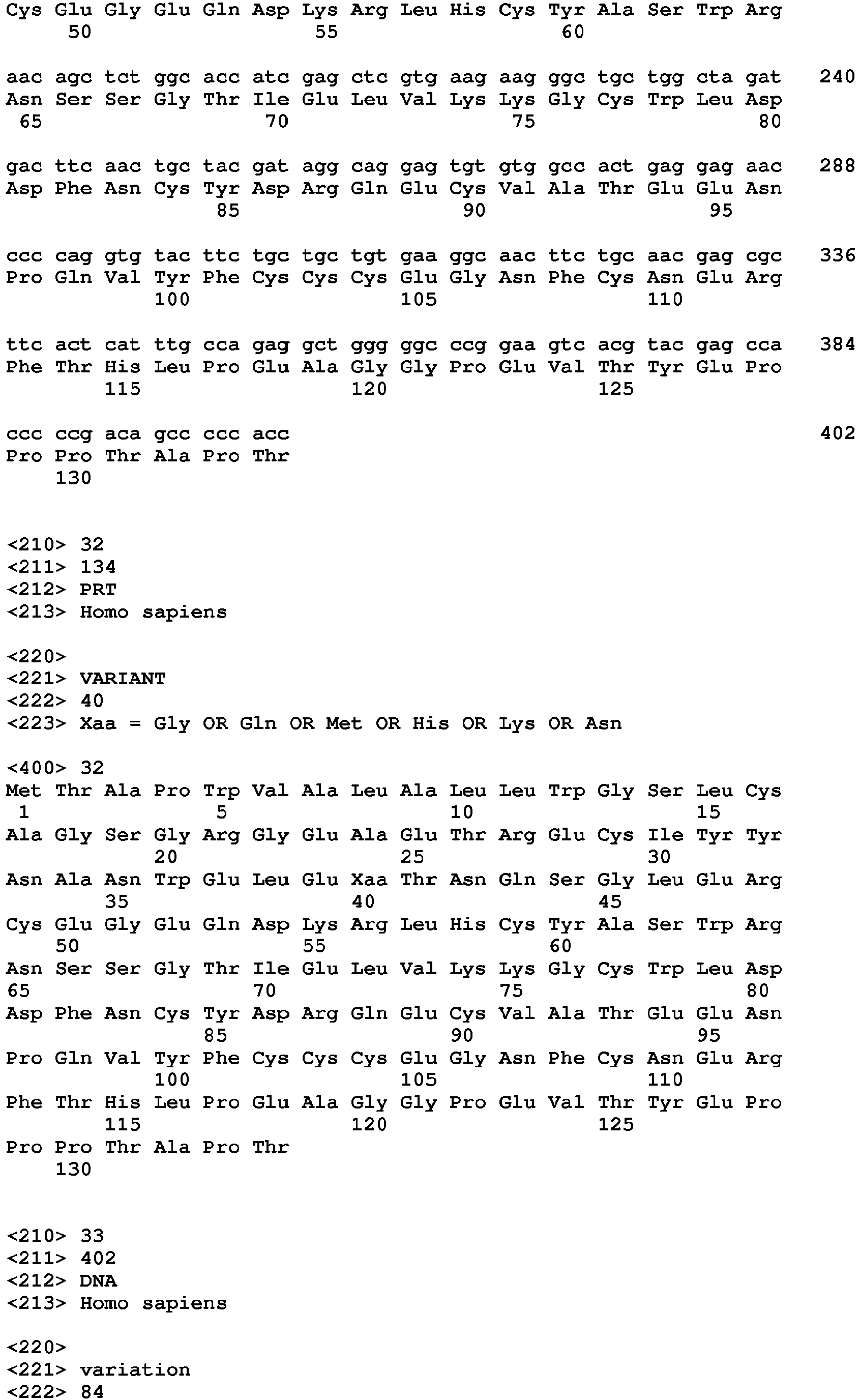 Cys Glu Gly Glu Gln Asp Lys Arg Leu His Cys Tyr Ala Ser Trp Arg
50 55 60

aac agc tct ggc acc atc gag ctc gtg aag aag ggc tgc tgg cta gat 240
Asn Ser Ser Gly Thr Ile Glu Leu Val Lys Lys Gly Cys Trp Leu Asp
65 70 75 80

gac ttc aac tgc tac gat agg cag gag tgt gtg gcc act gag gag aac 288
Asp Phe Asn Cys Tyr Asp Arg Gln Glu Cys Val Ala Thr Glu Glu Asn
85 90 95

ccc cag gtg tac ttc tgc tgc tgt gaa ggc aac ttc tgc aac gag cgc 336
Pro Gln Val Tyr Phe Cys Cys Cys Glu Gly Asn Phe Cys Asn Glu Arg
100 105 110

ttc act cat ttg cca gag gct ggg ggc ccg gaa gtc acg tac gag cca 384
Phe Thr His Leu Pro Glu Ala Gly Gly Pro Glu Val Thr Tyr Glu Pro
115 120 125

ccc ccg aca gcc ccc acc 402
Pro Pro Thr Ala Pro Thr
130

<210> 32
<211> 134
<212> PRT
<213> Homo sapiens

<220>
<221> VARIANT
<222> 40
<223> Xaa = Gly OR Gln OR Met OR His OR Lys OR Asn

<400> 32
Met Thr Ala Pro Trp Val Ala Leu Ala Leu Leu Trp Gly Ser Leu Cys
1 5 10 15
Ala Gly Ser Gly Arg Gly Glu Ala Glu Thr Arg Glu Cys Ile Tyr Tyr
20 25 30
Asn Ala Asn Trp Glu Leu Glu Xaa Thr Asn Gln Ser Gly Leu Glu Arg
35 40 45
Cys Glu Gly Glu Gln Asp Lys Arg Leu His Cys Tyr Ala Ser Trp Arg
50 55 60
Asn Ser Ser Gly Thr Ile Glu Leu Val Lys Lys Gly Cys Trp Leu Asp
65 70 75 80
Asp Phe Asn Cys Tyr Asp Arg Gln Glu Cys Val Ala Thr Glu Glu Asn
85 90 95
Pro Gln Val Tyr Phe Cys Cys Cys Glu Gly Asn Phe Cys Asn Glu Arg
100 105 110
Phe Thr His Leu Pro Glu Ala Gly Gly Pro Glu Val Thr Tyr Glu Pro
115 120 125
Pro Pro Thr Ala Pro Thr
130

<210> 33
<211> 402
<212> DNA
<213> Homo sapiens

<220>
<221> variation
<222> 84